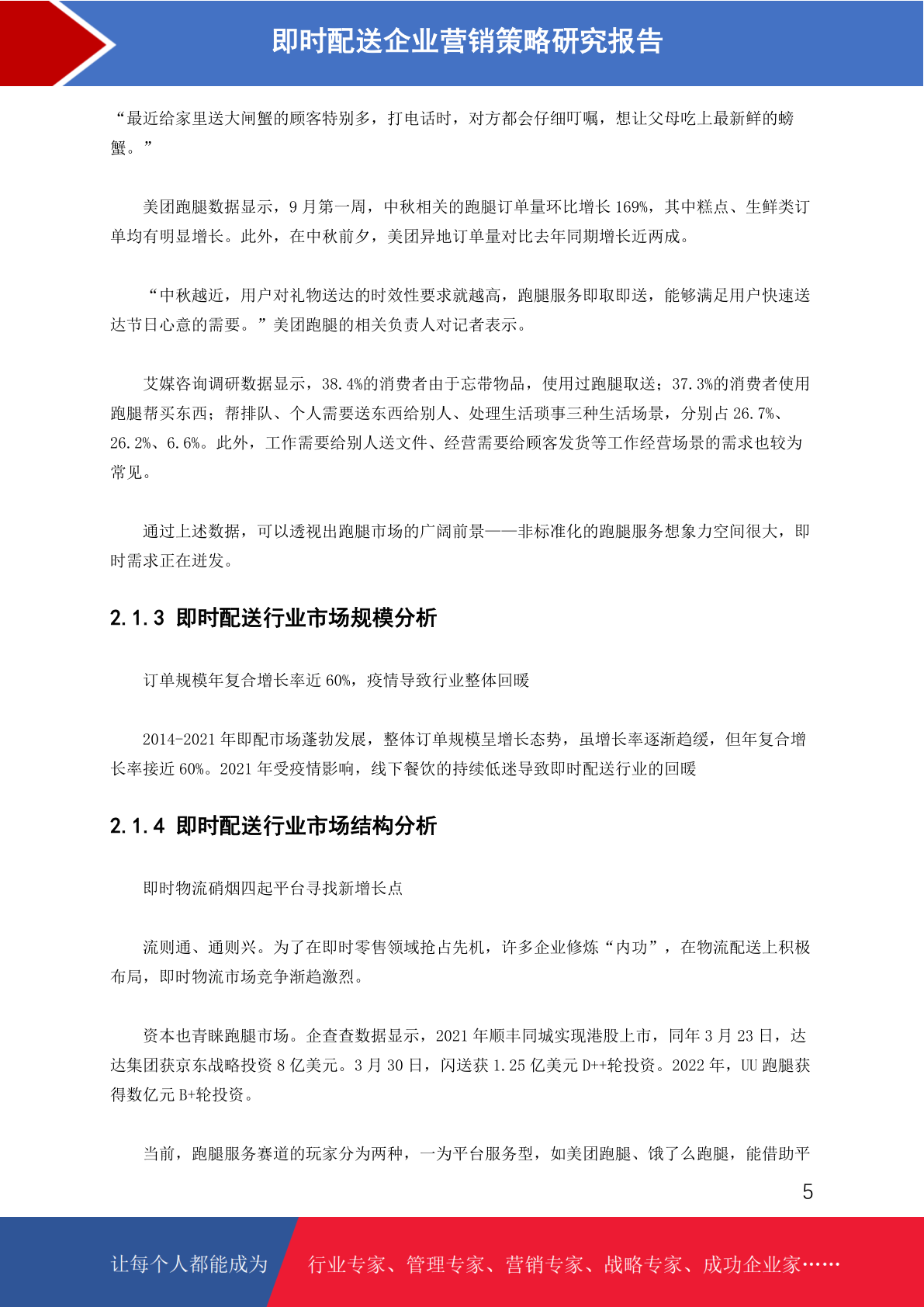 即时配送企业营销策略研究报告

“最近给家里送大闸蟹的顾客特别多，打电话时，对方都会仔细叮嘱，想让父母吃上最新鲜的螃蟹。”

美团跑腿数据显示，9 月第一周，中秋相关的跑腿订单量环比增长 169%，其中糕点、生鲜类订单均有明显增长。此外，在中秋前夕，美团异地订单量对比去年同期增长近两成。

“中秋越近，用户对礼物送达的时效性要求就越高，跑腿服务即取即送，能够满足用户快速送达节日心意的需要。”美团跑腿的相关负责人对记者表示。

艾媒咨询调研数据显示，38.4%的消费者由于忘带物品，使用过跑腿取送；37.3%的消费者使用跑腿帮买东西；帮排队、个人需要送东西给别人、处理生活琐事三种生活场景，分别占 26.7%、26.2%、6.6%。此外，工作需要给别人送文件、经营需要给顾客发货等工作经营场景的需求也较为常见。

通过上述数据，可以透视出跑腿市场的广阔前景——非标准化的跑腿服务想象力空间很大，即时需求正在迸发。

2.1.3 即时配送行业市场规模分析

订单规模年复合增长率近 60%，疫情导致行业整体回暖

2014-2021 年即配市场蓬勃发展，整体订单规模呈增长态势，虽增长率逐渐趋缓，但年复合增长率接近 60%。2021 年受疫情影响，线下餐饮的持续低迷导致即时配送行业的回暖

2.1.4 即时配送行业市场结构分析

即时物流硝烟四起平台寻找新增长点

流则通、通则兴。为了在即时零售领域抢占先机，许多企业修炼“内功”，在物流配送上积极布局，即时物流市场竞争渐趋激烈。

资本也青睐跑腿市场。企查查数据显示，2021 年顺丰同城实现港股上市，同年 3 月 23 日，达达集团获京东战略投资 8 亿美元。3 月 30 日，闪送获 1.25 亿美元 D++轮投资。2022 年，UU 跑腿获得数亿元 B+轮投资。

当前，跑腿服务赛道的玩家分为两种，一为平台服务型，如美团跑腿、饿了么跑腿，能借助平

5

让每个人都能成为 行业专家、管理专家、营销专家、战略专家、成功企业家……